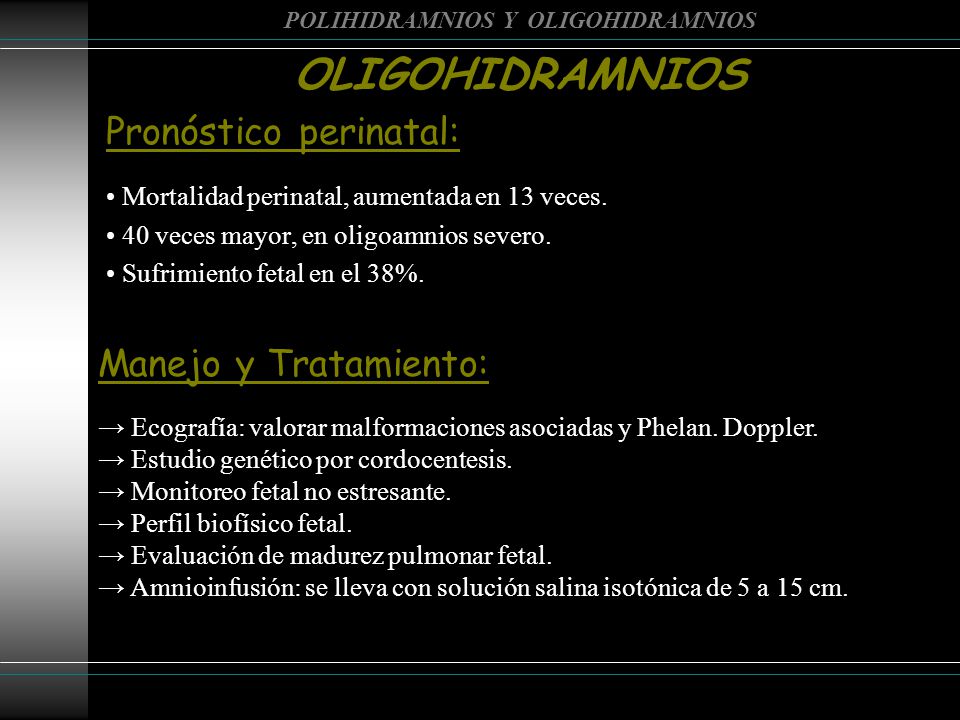 POLIHIDRAMNIOS Y OLIGOHIDRAMNIOS

OLIGOHIDRAMNIOS

Pronóstico perinatal:

• Mortalidad perinatal, aumentada en 13 veces.
• 40 veces mayor, en oligoamnios severo.
• Sufrimiento fetal en el 38%.

Manejo y Tratamiento:

→ Ecografía: valorar malformaciones asociadas y Phelan. Doppler.
→ Estudio genético por cordocentesis.
→ Monitoreo fetal no estresante.
→ Perfil biofísico fetal.
→ Evaluación de madurez pulmonar fetal.
→ Amnioinfusión: se lleva con solución salina isotónica de 5 a 15 cm.